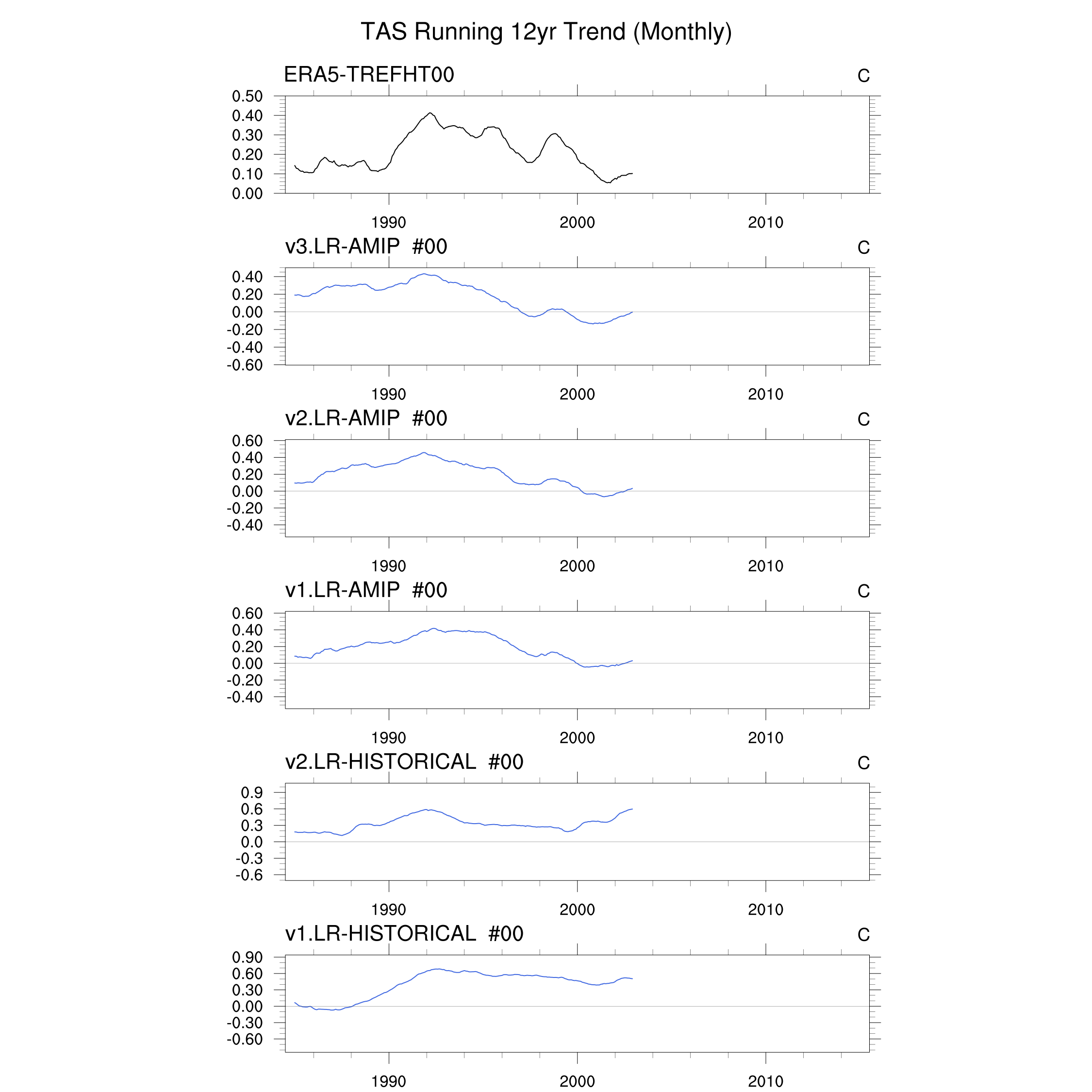 TAS Running 12yr Trend (Monthly)

ERA5-TREFHT00

C

0.50
0.40
0.30
0.20
0.10
0.00

1990 2000 2010

v3.LR-AMIP #00

C

0.40
0.20
0.00
-0.20
-0.40
-0.60

1990 2000 2010

v2.LR-AMIP #00

C

0.60
0.40
0.20
0.00
-0.20
-0.40

1990 2000 2010

v1.LR-AMIP #00

C

0.60
0.40
0.20
0.00
-0.20
-0.40

1990 2000 2010

v2.LR-HISTORICAL #00

C

0.9
0.6
0.3
0.0
-0.3
-0.6

1990 2000 2010

v1.LR-HISTORICAL #00

C

0.90
0.60
0.30
0.00
-0.30
-0.60

1990 2000 2010